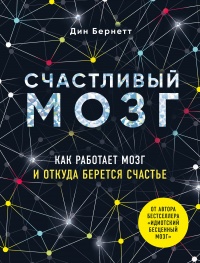 Дин Бернетт

СЧАСТЛИВЫЙ
МОЗГ

КАК РАБОТАЕТ МОЗГ
И ОТКУДА БЕРЕТСЯ СЧАСТЬЕ

ОТ АВТОРА БЕСТСЕЛЛЕРА «ИДИОТСКИЙ БЕСЦЕННЫЙ МОЗГ»